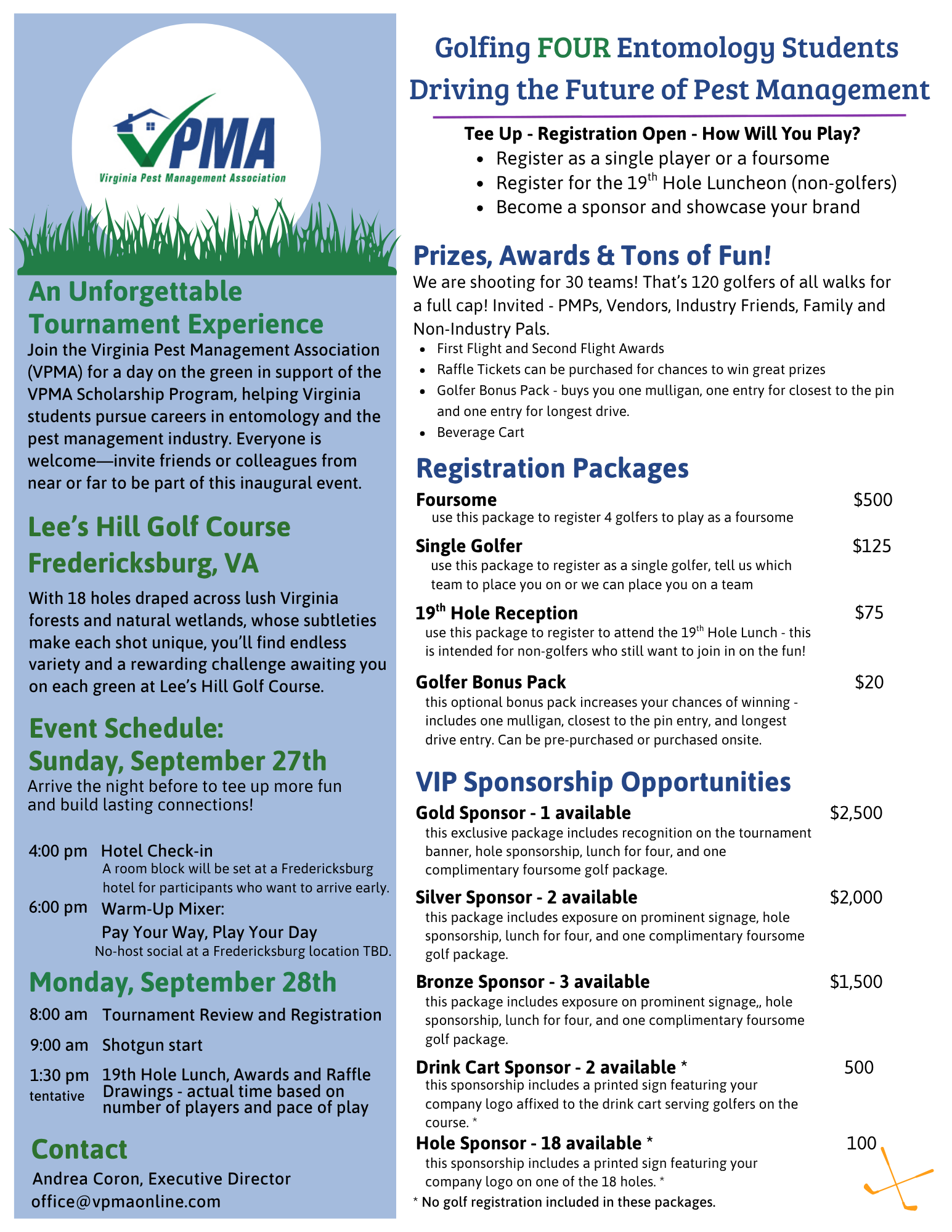 VPMA
Virginia Pest Management Association

An Unforgettable Tournament Experience
Join the Virginia Pest Management Association (VPMA) for a day on the green in support of the VPMA Scholarship Program, helping Virginia students pursue careers in entomology and the pest management industry. Everyone is welcome—invite friends or colleagues from near or far to be part of this inaugural event.

Lee's Hill Golf Course
Fredericksburg, VA
With 18 holes draped across lush Virginia forests and natural wetlands, whose subtleties make each shot unique, you'll find endless variety and a rewarding challenge awaiting you on each green at Lee's Hill Golf Course.

Event Schedule:
Sunday, September 27th
Arrive the night before to tee up more fun and build lasting connections!

4:00 pm Hotel Check-in
A room block will be set at a Fredericksburg hotel for participants who want to arrive early.
6:00 pm Warm-Up Mixer:
Pay Your Way, Play Your Day
No-host social at a Fredericksburg location TBD.

Monday, September 28th
8:00 am Tournament Review and Registration
9:00 am Shotgun start
1:30 pm tentative 19th Hole Lunch, Awards and Raffle Drawings - actual time based on number of players and pace of play

Contact
Andrea Coron, Executive Director
office@vpmaonline.com

Golfing FOUR Entomology Students
Driving the Future of Pest Management

Tee Up - Registration Open - How Will You Play?
• Register as a single player or a foursome
• Register for the 19$^{th}$ Hole Luncheon (non-golfers)
• Become a sponsor and showcase your brand

Prizes, Awards & Tons of Fun!
We are shooting for 30 teams! That's 120 golfers of all walks for a full cap! Invited - PMPs, Vendors, Industry Friends, Family and Non-Industry Pals.
• First Flight and Second Flight Awards
• Raffle Tickets can be purchased for chances to win great prizes
• Golfer Bonus Pack - buys you one mulligan, one entry for closest to the pin and one entry for longest drive.
• Beverage Cart

Registration Packages
Foursome $500
use this package to register 4 golfers to play as a foursome
Single Golfer $125
use this package to register as a single golfer, tell us which team to place you on or we can place you on a team
19$^{th}$ Hole Reception $75
use this package to register to attend the 19$^{th}$ Hole Lunch - this is intended for non-golfers who still want to join in on the fun!
Golfer Bonus Pack $20
this optional bonus pack increases your chances of winning - includes one mulligan, closest to the pin entry, and longest drive entry. Can be pre-purchased or purchased onsite.

VIP Sponsorship Opportunities
Gold Sponsor - 1 available $2,500
this exclusive package includes recognition on the tournament banner, hole sponsorship, lunch for four, and one complimentary foursome golf package.
Silver Sponsor - 2 available $2,000
this package includes exposure on prominent signage, hole sponsorship, lunch for four, and one complimentary foursome golf package.
Bronze Sponsor - 3 available $1,500
this package includes exposure on prominent signage,, hole sponsorship, lunch for four, and one complimentary foursome golf package.
Drink Cart Sponsor - 2 available * 500
this sponsorship includes a printed sign featuring your company logo affixed to the drink cart serving golfers on the course. *
Hole Sponsor - 18 available * 100
this sponsorship includes a printed sign featuring your company logo on one of the 18 holes. *
* No golf registration included in these packages.